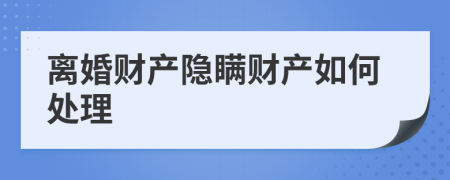 离婚财产隐瞒财产如何处理